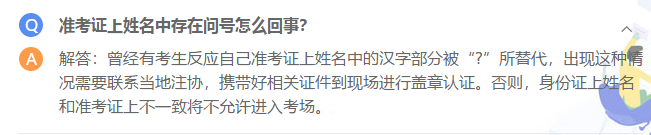 Q 准考证上姓名中存在问号怎么回事?

A 解答：曾经有考生反应自己准考证上姓名中的汉字部分被“?”所替代，出现这种情况需要联系当地注协，携带好相关证件到现场进行盖章认证。否则，身份证上姓名和准考证上不一致将不允许进入考场。